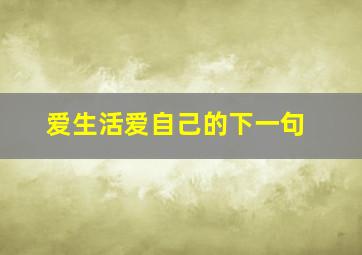 爱生活爱自己的下一句